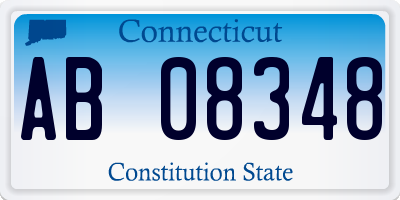 Connecticut

AB 08348

Constitution State